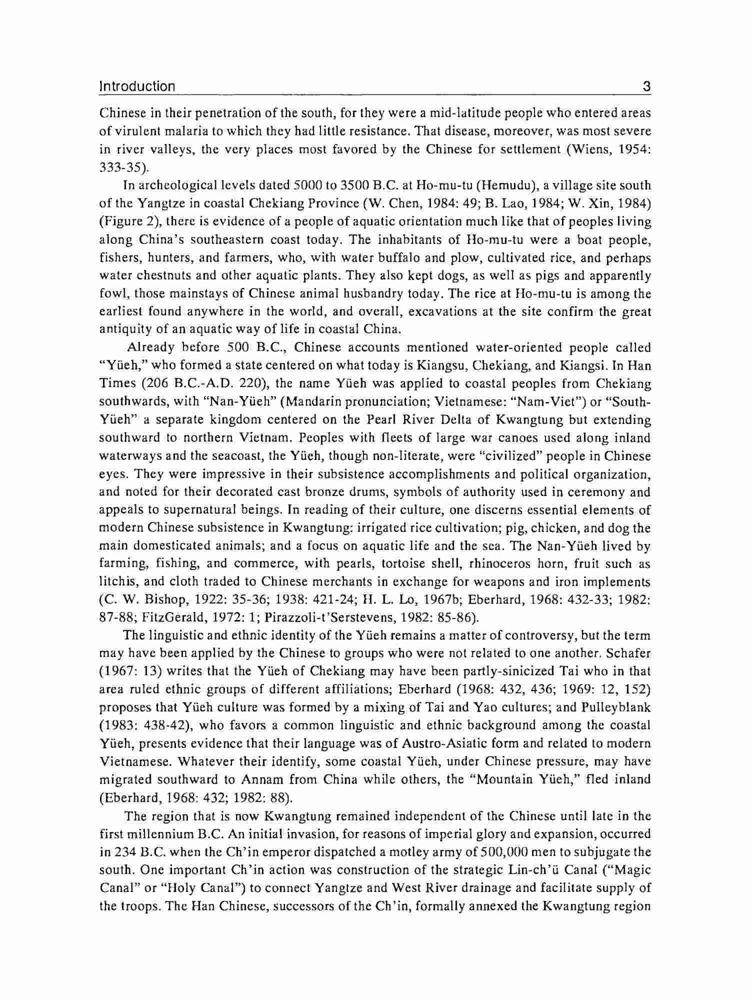 Introduction 3

Chinese in their penetration of the south, for they were a mid-latitude people who entered areas of virulent malaria to which they had little resistance. That disease, moreover, was most severe in river valleys, the very places most favored by the Chinese for settlement (Wiens, 1954: 333-35).

In archeological levels dated 5000 to 3500 B.C. at Ho-mu-tu (Hemudu), a village site south of the Yangtze in coastal Chekiang Province (W. Chen, 1984: 49; B. Lao, 1984; W. Xin, 1984) (Figure 2), there is evidence of a people of aquatic orientation much like that of peoples living along China's southeastern coast today. The inhabitants of Ho-mu-tu were a boat people, fishers, hunters, and farmers, who, with water buffalo and plow, cultivated rice, and perhaps water chestnuts and other aquatic plants. They also kept dogs, as well as pigs and apparently fowl, those mainstays of Chinese animal husbandry today. The rice at Ho-mu-tu is among the earliest found anywhere in the world, and overall, excavations at the site confirm the great antiquity of an aquatic way of life in coastal China.

Already before 500 B.C., Chinese accounts mentioned water-oriented people called "Yüeh," who formed a state centered on what today is Kiangsu, Chekiang, and Kiangsi. In Han Times (206 B.C.-A.D. 220), the name Yüeh was applied to coastal peoples from Chekiang southwards, with "Nan-Yüeh" (Mandarin pronunciation; Vietnamese: "Nam-Viet") or "South-Yüeh" a separate kingdom centered on the Pearl River Delta of Kwangtung but extending southward to northern Vietnam. Peoples with fleets of large war canoes used along inland waterways and the seacoast, the Yüeh, though non-literate, were "civilized" people in Chinese eyes. They were impressive in their subsistence accomplishments and political organization, and noted for their decorated cast bronze drums, symbols of authority used in ceremony and appeals to supernatural beings. In reading of their culture, one discerns essential elements of modern Chinese subsistence in Kwangtung: irrigated rice cultivation; pig, chicken, and dog the main domesticated animals; and a focus on aquatic life and the sea. The Nan-Yüeh lived by farming, fishing, and commerce, with pearls, tortoise shell, rhinoceros horn, fruit such as litchis, and cloth traded to Chinese merchants in exchange for weapons and iron implements (C. W. Bishop, 1922: 35-36; 1938: 421-24; H. L. Lo, 1967b; Eberhard, 1968: 432-33; 1982: 87-88; FitzGerald, 1972: 1; Pirazzoli-t'Serstevens, 1982: 85-86).

The linguistic and ethnic identity of the Yüeh remains a matter of controversy, but the term may have been applied by the Chinese to groups who were not related to one another. Schafer (1967: 13) writes that the Yüeh of Chekiang may have been partly-sinicized Tai who in that area ruled ethnic groups of different affiliations; Eberhard (1968: 432, 436; 1969: 12, 152) proposes that Yüeh culture was formed by a mixing of Tai and Yao cultures; and Pulleyblank (1983: 438-42), who favors a common linguistic and ethnic background among the coastal Yüeh, presents evidence that their language was of Austro-Asiatic form and related to modern Vietnamese. Whatever their identify, some coastal Yüeh, under Chinese pressure, may have migrated southward to Annam from China while others, the "Mountain Yüeh," fled inland (Eberhard, 1968: 432; 1982: 88).

The region that is now Kwangtung remained independent of the Chinese until late in the first millennium B.C. An initial invasion, for reasons of imperial glory and expansion, occurred in 234 B.C. when the Ch'in emperor dispatched a motley army of 500,000 men to subjugate the south. One important Ch'in action was construction of the strategic Lin-ch'ü Canal ("Magic Canal" or "Holy Canal") to connect Yangtze and West River drainage and facilitate supply of the troops. The Han Chinese, successors of the Ch'in, formally annexed the Kwangtung region